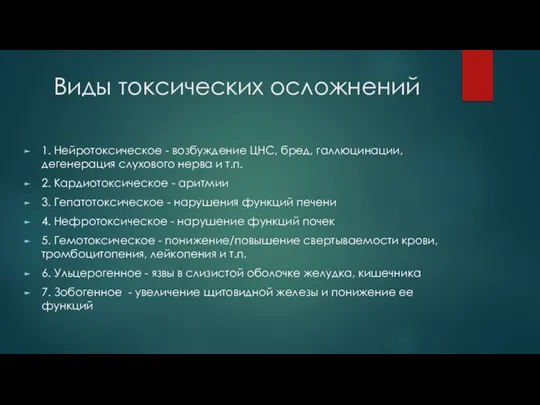 Виды токсических осложнений

1. Нейротоксическое - возбуждение ЦНС, бред, галлюцинации, дегенерация слухового нерва и т.п.

2. Кардиотоксическое - аритмии

3. Гепатотоксическое - нарушения функций печени

4. Нефротоксическое - нарушение функций почек

5. Гемотоксическое - понижение/повышение свертываемости крови, тромбоцитопения, лейкопения и т.п.

6. Ульцерогенное - язвы в слизистой оболочке желудка, кишечника

7. Зобогенное - увеличение щитовидной железы и понижение ее функций